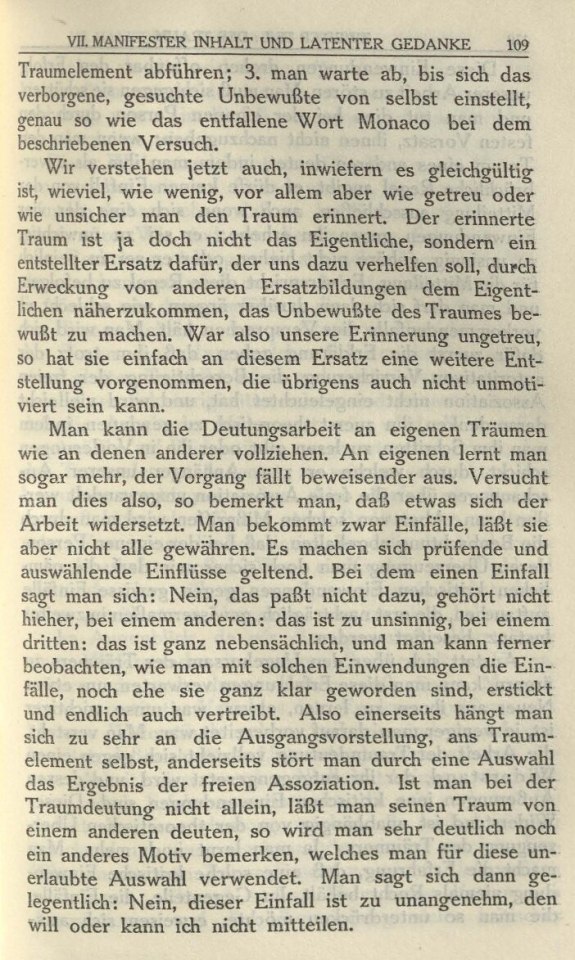 VII. MANIFESTER INHALT UND LATENTER GEDANKE 109

Traumelement abführen; 3. man warte ab, bis sich das verborgene, gesuchte Unbewußte von selbst einstellt, genau so wie das entfallene Wort Monaco bei dem beschriebenen Versuch.

Wir verstehen jetzt auch, inwiefern es gleichgültig ist, wieviel, wie wenig, vor allem aber wie getreu oder wie unsicher man den Traum erinnert. Der erinnerte Traum ist ja doch nicht das Eigentliche, sondern ein entstellter Ersatz dafür, der uns dazu verhelfen soll, durch Erweckung von anderen Ersatzbildungen dem Eigentlichen näherzukommen, das Unbewußte des Traumes bewußt zu machen. War also unsere Erinnerung ungetreu, so hat sie einfach an diesem Ersatz eine weitere Entstellung vorgenommen, die übrigens auch nicht unmotiviert sein kann.

Man kann die Deutungsarbeit an eigenen Träumen wie an denen anderer vollziehen. An eigenen lernt man sogar mehr, der Vorgang fällt beweisender aus. Versucht man dies also, so bemerkt man, daß etwas sich der Arbeit widersetzt. Man bekommt zwar Einfälle, läßt sie aber nicht alle gewähren. Es machen sich prüfende und auswählende Einflüsse geltend. Bei dem einen Einfall sagt man sich: Nein, das paßt nicht dazu, gehört nicht hieher, bei einem anderen: das ist zu unsinnig, bei einem dritten: das ist ganz nebensächlich, und man kann ferner beobachten, wie man mit solchen Einwendungen die Einfälle, noch ehe sie ganz klar geworden sind, erstickt und endlich auch vertreibt. Also einerseits hängt man sich zu sehr an die Ausgangsvorstellung, ans Traumelement selbst, anderseits stört man durch eine Auswahl das Ergebnis der freien Assoziation. Ist man bei der Traumdeutung nicht allein, läßt man seinen Traum von einem anderen deuten, so wird man sehr deutlich noch ein anderes Motiv bemerken, welches man für diese unerlaubte Auswahl verwendet. Man sagt sich dann gelegentlich: Nein, dieser Einfall ist zu unangenehm, den will oder kann ich nicht mitteilen.